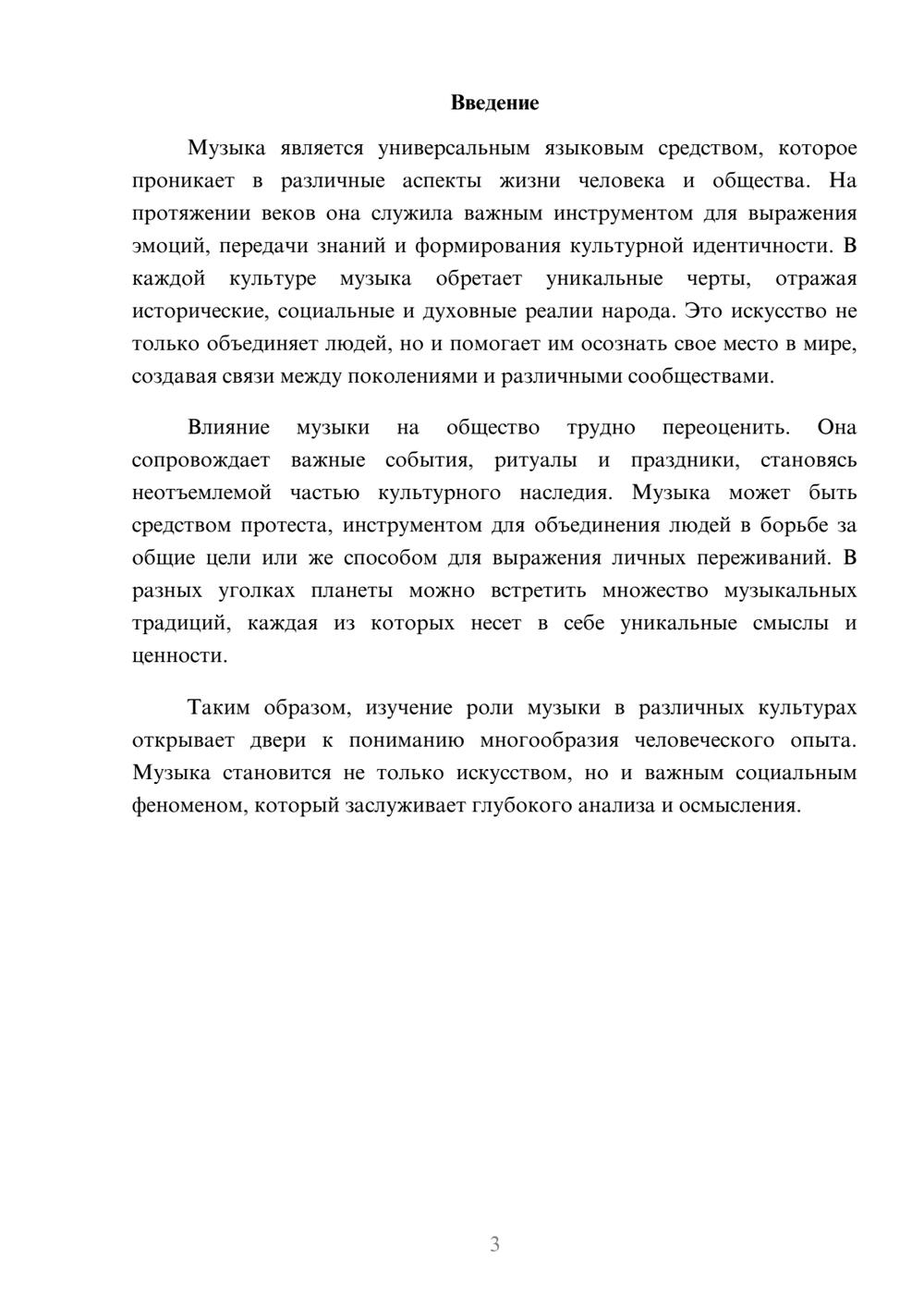 Введение

Музыка является универсальным языковым средством, которое проникает в различные аспекты жизни человека и общества. На протяжении веков она служила важным инструментом для выражения эмоций, передачи знаний и формирования культурной идентичности. В каждой культуре музыка обретает уникальные черты, отражая исторические, социальные и духовные реалии народа. Это искусство не только объединяет людей, но и помогает им осознать свое место в мире, создавая связи между поколениями и различными сообществами.

Влияние музыки на общество трудно переоценить. Она сопровождает важные события, ритуалы и праздники, становясь неотъемлемой частью культурного наследия. Музыка может быть средством протеста, инструментом для объединения людей в борьбе за общие цели или же способом для выражения личных переживаний. В разных уголках планеты можно встретить множество музыкальных традиций, каждая из которых несет в себе уникальные смыслы и ценности.

Таким образом, изучение роли музыки в различных культурах открывает двери к пониманию многообразия человеческого опыта. Музыка становится не только искусством, но и важным социальным феноменом, который заслуживает глубокого анализа и осмысления.

3